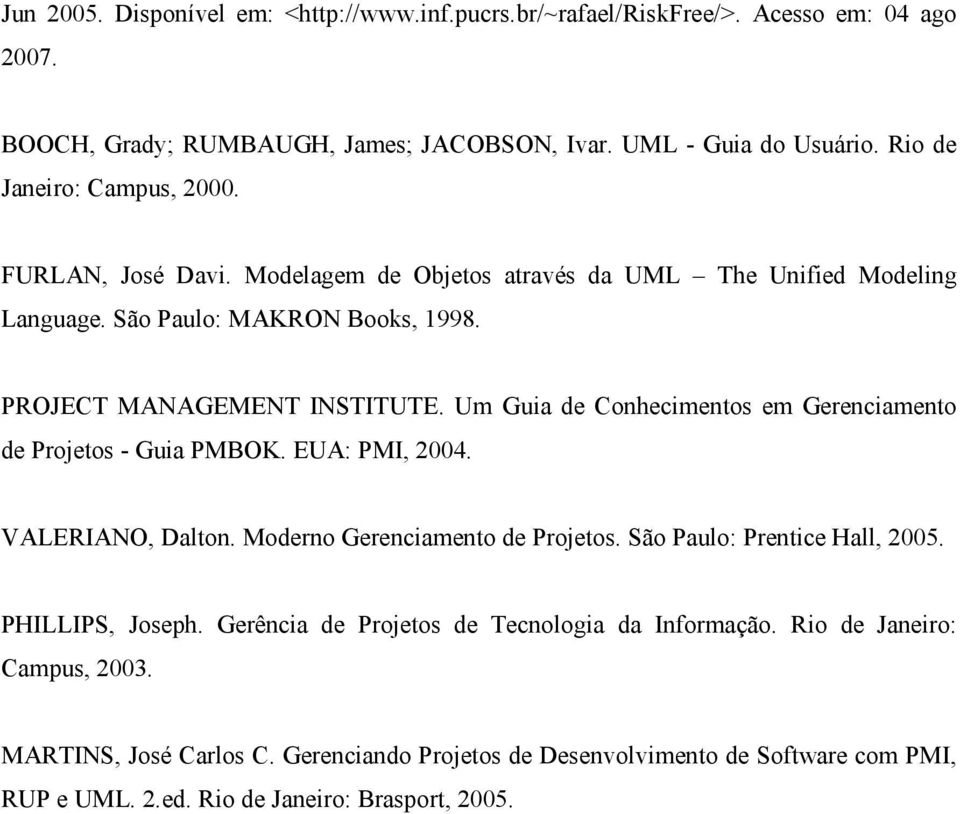 Jun 2005. Disponível em: <http://www.inf.pucrs.br/~rafael/RiskFree/>. Acesso em: 04 ago 2007.

BOOCH, Grady; RUMBAUGH, James; JACOBSON, Ivar. UML - Guia do Usuário. Rio de Janeiro: Campus, 2000.

FURLAN, José Davi. Modelagem de Objetos através da UML – The Unified Modeling Language. São Paulo: MAKRON Books, 1998.

PROJECT MANAGEMENT INSTITUTE. Um Guia de Conhecimentos em Gerenciamento de Projetos - Guia PMBOK. EUA: PMI, 2004.

VALERIANO, Dalton. Moderno Gerenciamento de Projetos. São Paulo: Prentice Hall, 2005.

PHILLIPS, Joseph. Gerência de Projetos de Tecnologia da Informação. Rio de Janeiro: Campus, 2003.

MARTINS, José Carlos C. Gerenciando Projetos de Desenvolvimento de Software com PMI, RUP e UML. 2.ed. Rio de Janeiro: Brasport, 2005.